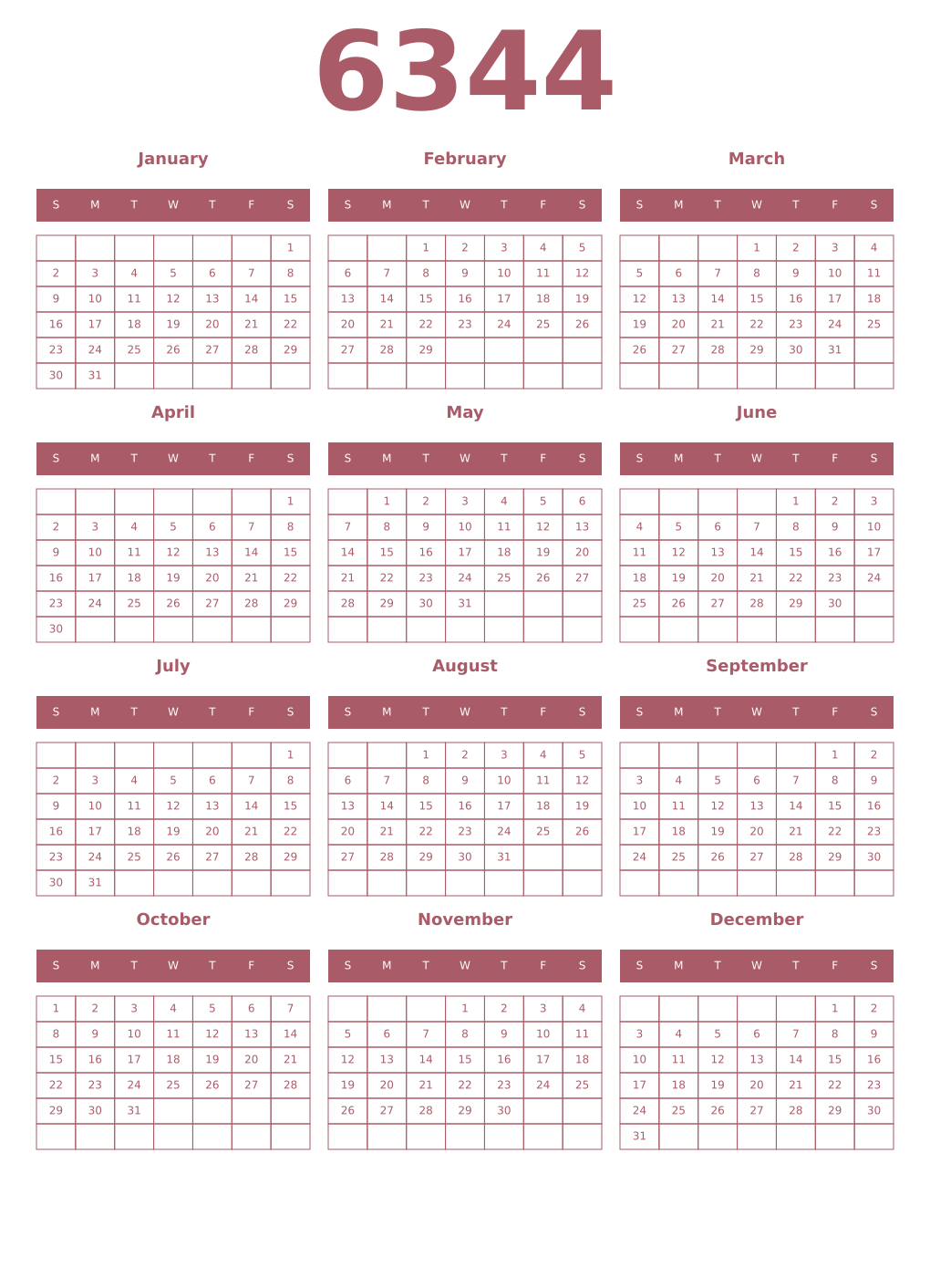 6344

January

| S | M | T | W | T | F | S |
|---|---|---|---|---|---|---|
| | | | | | | 1 |
| 2 | 3 | 4 | 5 | 6 | 7 | 8 |
| 9 | 10 | 11 | 12 | 13 | 14 | 15 |
| 16 | 17 | 18 | 19 | 20 | 21 | 22 |
| 23 | 24 | 25 | 26 | 27 | 28 | 29 |
| 30 | 31 | | | | | |

February

| S | M | T | W | T | F | S |
|---|---|---|---|---|---|---|
| | | 1 | 2 | 3 | 4 | 5 |
| 6 | 7 | 8 | 9 | 10 | 11 | 12 |
| 13 | 14 | 15 | 16 | 17 | 18 | 19 |
| 20 | 21 | 22 | 23 | 24 | 25 | 26 |
| 27 | 28 | 29 | | | | |
| | | | | | | |

March

| S | M | T | W | T | F | S |
|---|---|---|---|---|---|---|
| | | | 1 | 2 | 3 | 4 |
| 5 | 6 | 7 | 8 | 9 | 10 | 11 |
| 12 | 13 | 14 | 15 | 16 | 17 | 18 |
| 19 | 20 | 21 | 22 | 23 | 24 | 25 |
| 26 | 27 | 28 | 29 | 30 | 31 | |
| | | | | | | |

April

| S | M | T | W | T | F | S |
|---|---|---|---|---|---|---|
| | | | | | | 1 |
| 2 | 3 | 4 | 5 | 6 | 7 | 8 |
| 9 | 10 | 11 | 12 | 13 | 14 | 15 |
| 16 | 17 | 18 | 19 | 20 | 21 | 22 |
| 23 | 24 | 25 | 26 | 27 | 28 | 29 |
| 30 | | | | | | |

May

| S | M | T | W | T | F | S |
|---|---|---|---|---|---|---|
| | 1 | 2 | 3 | 4 | 5 | 6 |
| 7 | 8 | 9 | 10 | 11 | 12 | 13 |
| 14 | 15 | 16 | 17 | 18 | 19 | 20 |
| 21 | 22 | 23 | 24 | 25 | 26 | 27 |
| 28 | 29 | 30 | 31 | | | |
| | | | | | | |

June

| S | M | T | W | T | F | S |
|---|---|---|---|---|---|---|
| | | | | 1 | 2 | 3 |
| 4 | 5 | 6 | 7 | 8 | 9 | 10 |
| 11 | 12 | 13 | 14 | 15 | 16 | 17 |
| 18 | 19 | 20 | 21 | 22 | 23 | 24 |
| 25 | 26 | 27 | 28 | 29 | 30 | |
| | | | | | | |

July

| S | M | T | W | T | F | S |
|---|---|---|---|---|---|---|
| | | | | | | 1 |
| 2 | 3 | 4 | 5 | 6 | 7 | 8 |
| 9 | 10 | 11 | 12 | 13 | 14 | 15 |
| 16 | 17 | 18 | 19 | 20 | 21 | 22 |
| 23 | 24 | 25 | 26 | 27 | 28 | 29 |
| 30 | 31 | | | | | |

August

| S | M | T | W | T | F | S |
|---|---|---|---|---|---|---|
| | | 1 | 2 | 3 | 4 | 5 |
| 6 | 7 | 8 | 9 | 10 | 11 | 12 |
| 13 | 14 | 15 | 16 | 17 | 18 | 19 |
| 20 | 21 | 22 | 23 | 24 | 25 | 26 |
| 27 | 28 | 29 | 30 | 31 | | |
| | | | | | | |

September

| S | M | T | W | T | F | S |
|---|---|---|---|---|---|---|
| | | | | | 1 | 2 |
| 3 | 4 | 5 | 6 | 7 | 8 | 9 |
| 10 | 11 | 12 | 13 | 14 | 15 | 16 |
| 17 | 18 | 19 | 20 | 21 | 22 | 23 |
| 24 | 25 | 26 | 27 | 28 | 29 | 30 |
| | | | | | | |

October

| S | M | T | W | T | F | S |
|---|---|---|---|---|---|---|
| 1 | 2 | 3 | 4 | 5 | 6 | 7 |
| 8 | 9 | 10 | 11 | 12 | 13 | 14 |
| 15 | 16 | 17 | 18 | 19 | 20 | 21 |
| 22 | 23 | 24 | 25 | 26 | 27 | 28 |
| 29 | 30 | 31 | | | | |
| | | | | | | |

November

| S | M | T | W | T | F | S |
|---|---|---|---|---|---|---|
| | | | 1 | 2 | 3 | 4 |
| 5 | 6 | 7 | 8 | 9 | 10 | 11 |
| 12 | 13 | 14 | 15 | 16 | 17 | 18 |
| 19 | 20 | 21 | 22 | 23 | 24 | 25 |
| 26 | 27 | 28 | 29 | 30 | | |
| | | | | | | |

December

| S | M | T | W | T | F | S |
|---|---|---|---|---|---|---|
| | | | | | 1 | 2 |
| 3 | 4 | 5 | 6 | 7 | 8 | 9 |
| 10 | 11 | 12 | 13 | 14 | 15 | 16 |
| 17 | 18 | 19 | 20 | 21 | 22 | 23 |
| 24 | 25 | 26 | 27 | 28 | 29 | 30 |
| 31 | | | | | | |